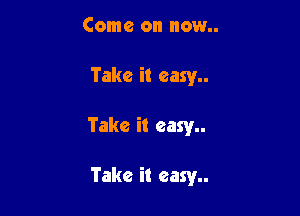 Come on now..

Take it easy..

Take it easy..

Take it easy..